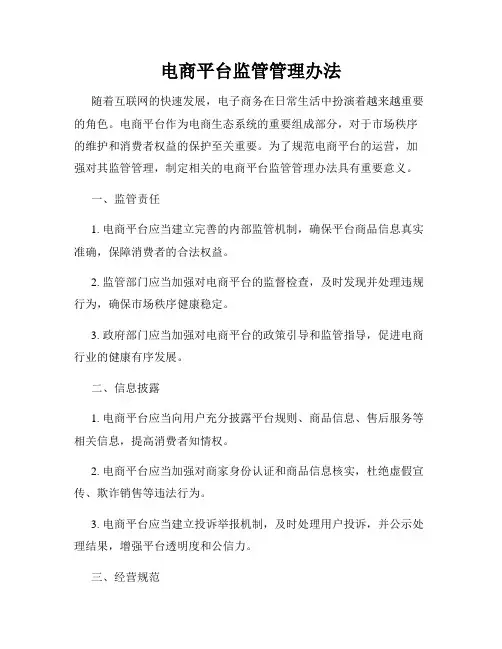 电商平台监管管理办法

随着互联网的快速发展，电子商务在日常生活中扮演着越来越重要的角色。电商平台作为电商生态系统的重要组成部分，对于市场秩序的维护和消费者权益的保护至关重要。为了规范电商平台的运营，加强对其监管管理，制定相关的电商平台监管管理办法具有重要意义。

一、监管责任

1. 电商平台应当建立完善的内部监管机制，确保平台商品信息真实准确，保障消费者的合法权益。

2. 监管部门应当加强对电商平台的监督检查，及时发现并处理违规行为，确保市场秩序健康稳定。

3. 政府部门应当加强对电商平台的政策引导和监管指导，促进电商行业的健康有序发展。

二、信息披露

1. 电商平台应当向用户充分披露平台规则、商品信息、售后服务等相关信息，提高消费者知情权。

2. 电商平台应当加强对商家身份认证和商品信息核实，杜绝虚假宣传、欺诈销售等违法行为。

3. 电商平台应当建立投诉举报机制，及时处理用户投诉，并公示处理结果，增强平台透明度和公信力。

三、经营规范